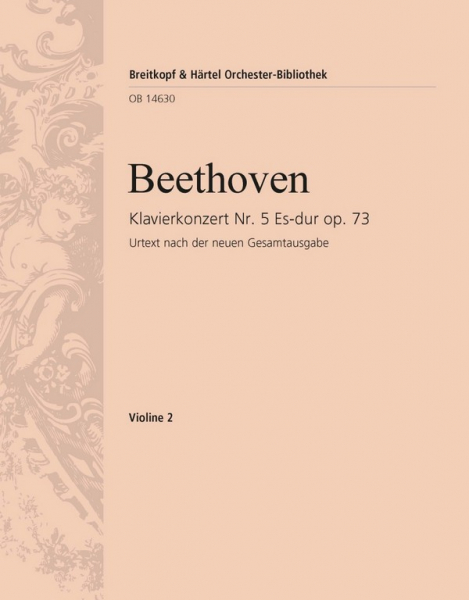 Breitkopf & Härtel Orchester-Bibliothek
OB 14630

Beethoven

Klavierkonzert Nr. 5 Es-dur op. 73
Urtext nach der neuen Gesamtausgabe

Violine 2